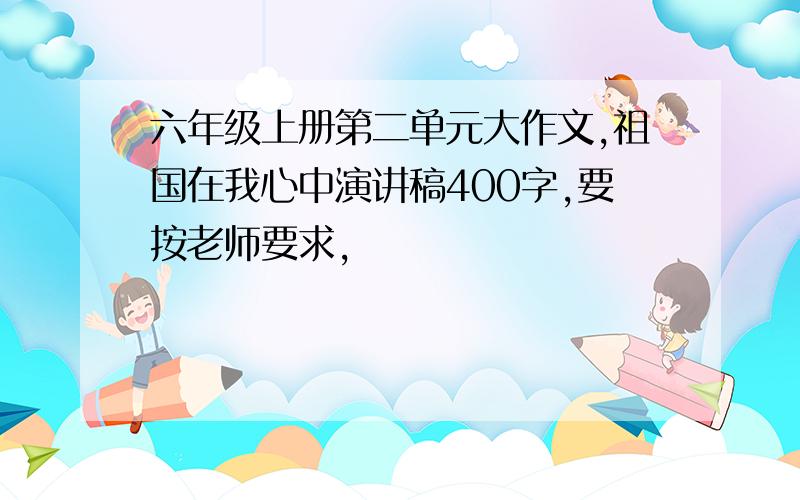 六年级上册第二单元大作文,祖国在我心中演讲稿400字,要按老师要求,